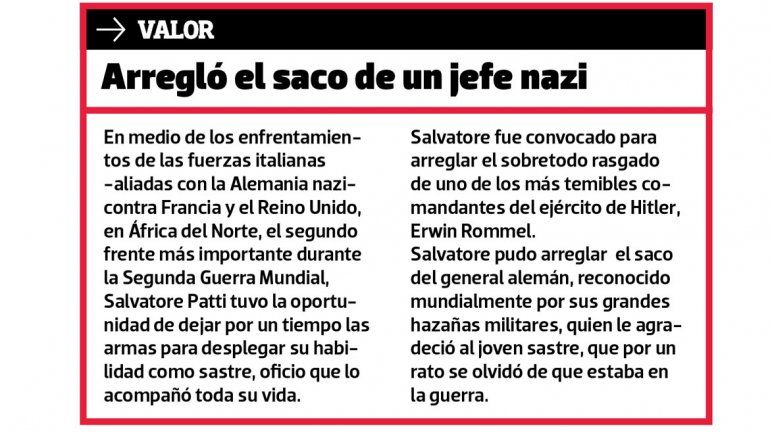 → VALOR

Arregló el saco de un jefe nazi

En medio de los enfrentamientos de las fuerzas italianas -aliadas con la Alemania nazi- contra Francia y el Reino Unido, en África del Norte, el segundo frente más importante durante la Segunda Guerra Mundial, Salvatore Patti tuvo la oportunidad de dejar por un tiempo las armas para desplegar su habilidad como sastre, oficio que lo acompañó toda su vida.

Salvatore fue convocado para arreglar el sobretodo rasgado de uno de los más temibles comandantes del ejército de Hitler, Erwin Rommel.
Salvatore pudo arreglar el saco del general alemán, reconocido mundialmente por sus grandes hazañas militares, quien le agradeció al joven sastre, que por un rato se olvidó de que estaba en la guerra.